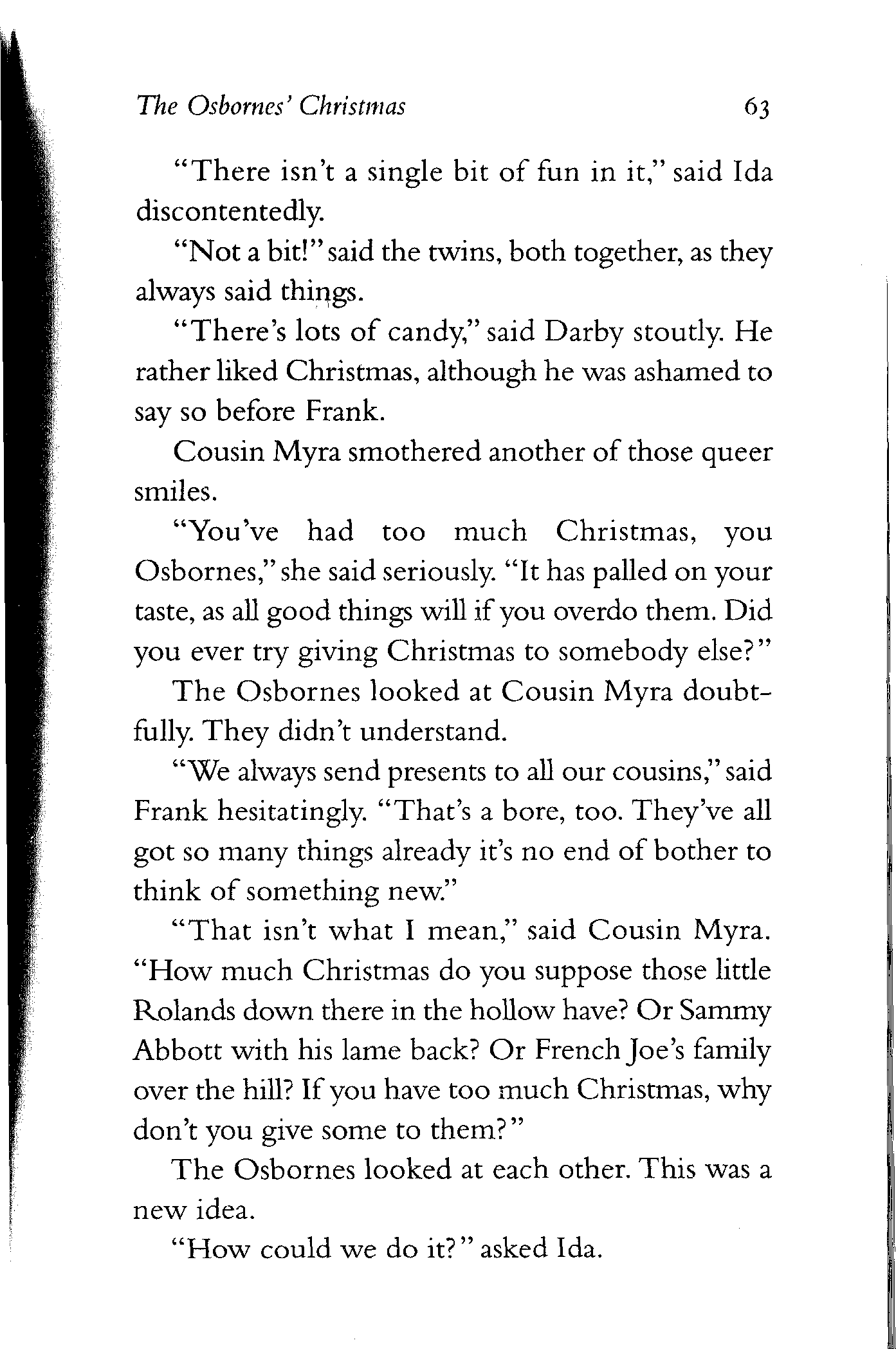 The Osbornes' Christmas 63

"There isn't a single bit of fun in it," said Ida discontentedly.

"Not a bit!" said the twins, both together, as they always said things.

"There's lots of candy," said Darby stoutly. He rather liked Christmas, although he was ashamed to say so before Frank.

Cousin Myra smothered another of those queer smiles.

"You've had too much Christmas, you Osbornes," she said seriously. "It has palled on your taste, as all good things will if you overdo them. Did you ever try giving Christmas to somebody else?"

The Osbornes looked at Cousin Myra doubtfully. They didn't understand.

"We always send presents to all our cousins," said Frank hesitatingly. "That's a bore, too. They've all got so many things already it's no end of bother to think of something new."

"That isn't what I mean," said Cousin Myra. "How much Christmas do you suppose those little Rolands down there in the hollow have? Or Sammy Abbott with his lame back? Or French Joe's family over the hill? If you have too much Christmas, why don't you give some to them?"

The Osbornes looked at each other. This was a new idea.

"How could we do it?" asked Ida.